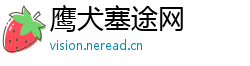 鹰犬塞途网
vision.neread.cn